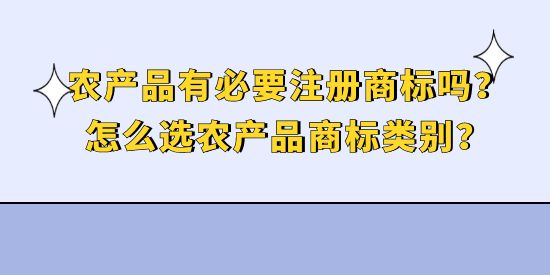 农产品有必要注册商标吗？
怎么选农产品商标类别？